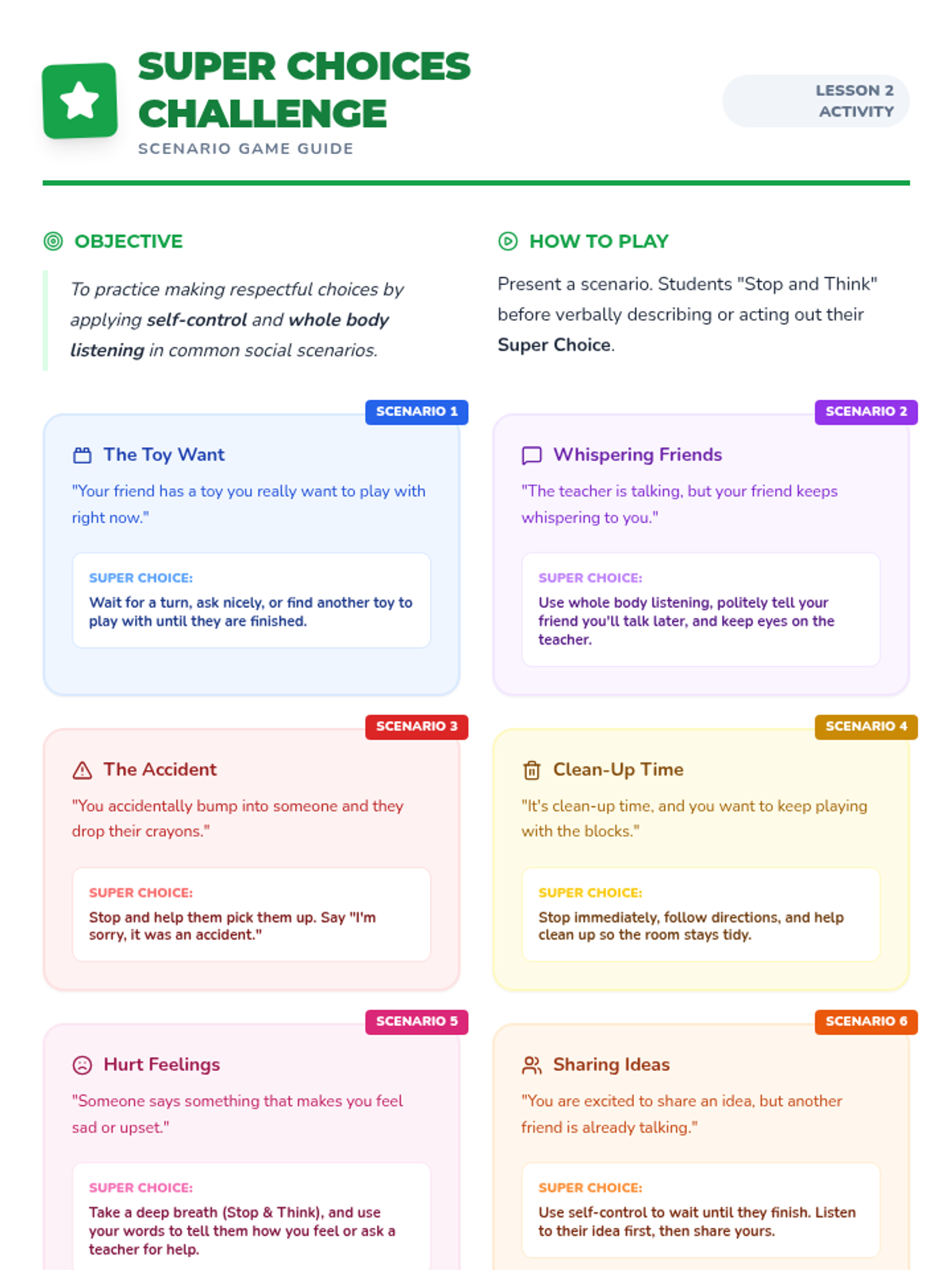 SUPER CHOICES CHALLENGE

SCENARIO GAME GUIDE

LESSON 2 ACTIVITY

OBJECTIVE

To practice making respectful choices by applying self-control and whole body listening in common social scenarios.

HOW TO PLAY

Present a scenario. Students "Stop and Think" before verbally describing or acting out their Super Choice.

SCENARIO 1

The Toy Want

"Your friend has a toy you really want to play with right now."

SUPER CHOICE:

Wait for a turn, ask nicely, or find another toy to play with until they are finished.

SCENARIO 2

Whispering Friends

"The teacher is talking, but your friend keeps whispering to you."

SUPER CHOICE:

Use whole body listening, politely tell your friend you'll talk later, and keep eyes on the teacher.

SCENARIO 3

The Accident

"You accidentally bump into someone and they drop their crayons."

SUPER CHOICE:

Stop and help them pick them up. Say "I'm sorry, it was an accident."

SCENARIO 4

Clean-Up Time

"It's clean-up time, and you want to keep playing with the blocks."

SUPER CHOICE:

Stop immediately, follow directions, and help clean up so the room stays tidy.

SCENARIO 5

Hurt Feelings

"Someone says something that makes you feel sad or upset."

SUPER CHOICE:

Take a deep breath (Stop & Think), and use your words to tell them how you feel or ask a teacher for help.

SCENARIO 6

Sharing Ideas

"You are excited to share an idea, but another friend is already talking."

SUPER CHOICE:

Use self-control to wait until they finish. Listen to their idea first, then share yours.